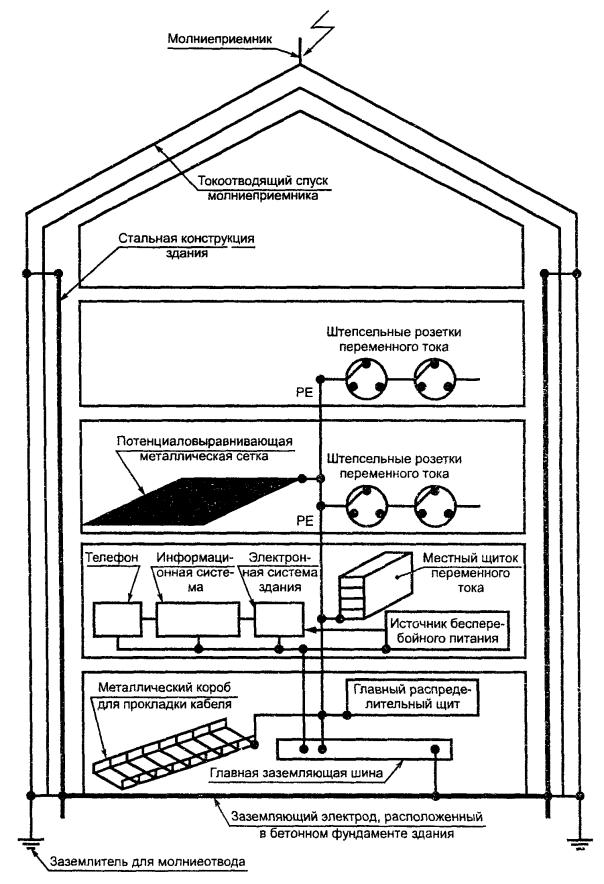 Молниеприемник

Токоотводящий спуск молниеприемника

Стальная конструкция здания

Штепсельные розетки переменного тока

PE

Потенциаловыравнивающая металлическая сетка

Штепсельные розетки переменного тока

PE

Телефон

Информационная система

Электронная система здания

Местный щиток переменного тока

Источник бесперебойного питания

Металлический короб для прокладки кабеля

Главный распределительный щит

Главная заземляющая шина

Заземляющий электрод, расположенный в бетонном фундаменте здания

Заземлитель для молниеотвода